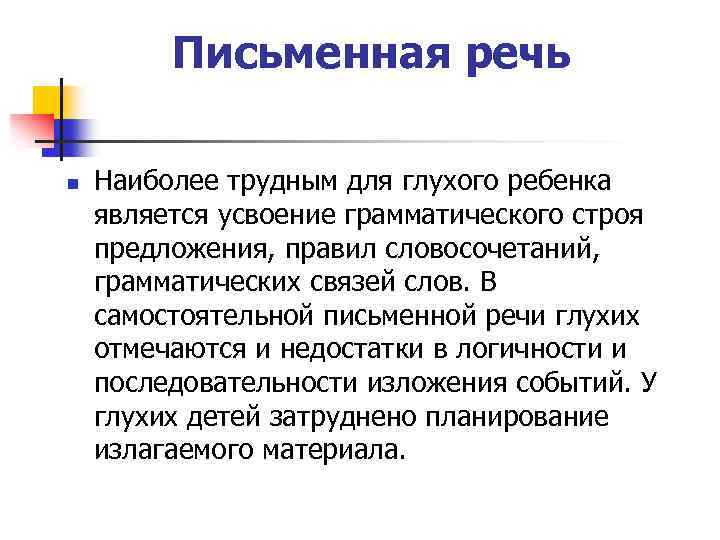 Письменная речь

Наиболее трудным для глухого ребенка является усвоение грамматического строя предложения, правил словосочетаний, грамматических связей слов. В самостоятельной письменной речи глухих отмечаются и недостатки в логичности и последовательности изложения событий. У глухих детей затруднено планирование излагаемого материала.